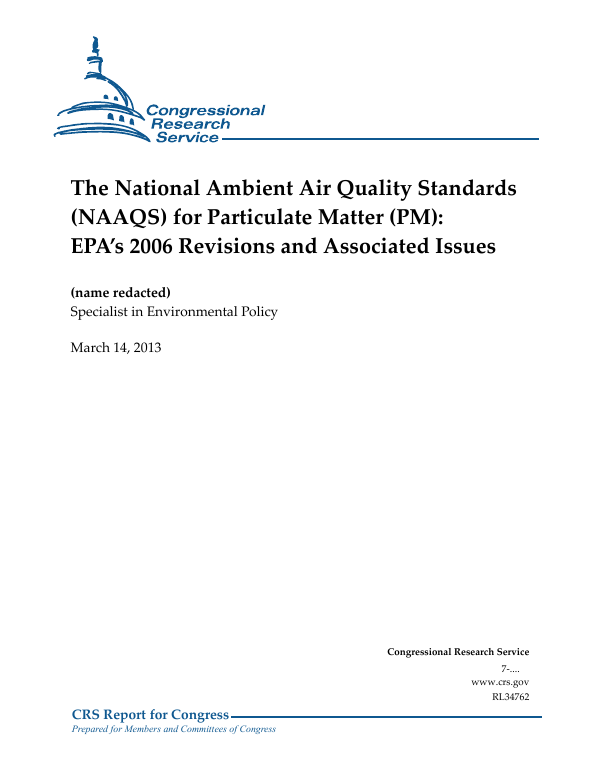 Congressional Research Service

The National Ambient Air Quality Standards (NAAQS) for Particulate Matter (PM): EPA's 2006 Revisions and Associated Issues

(name redacted)
Specialist in Environmental Policy

March 14, 2013

Congressional Research Service
7-....
www.crs.gov
RL34762

CRS Report for Congress
Prepared for Members and Committees of Congress